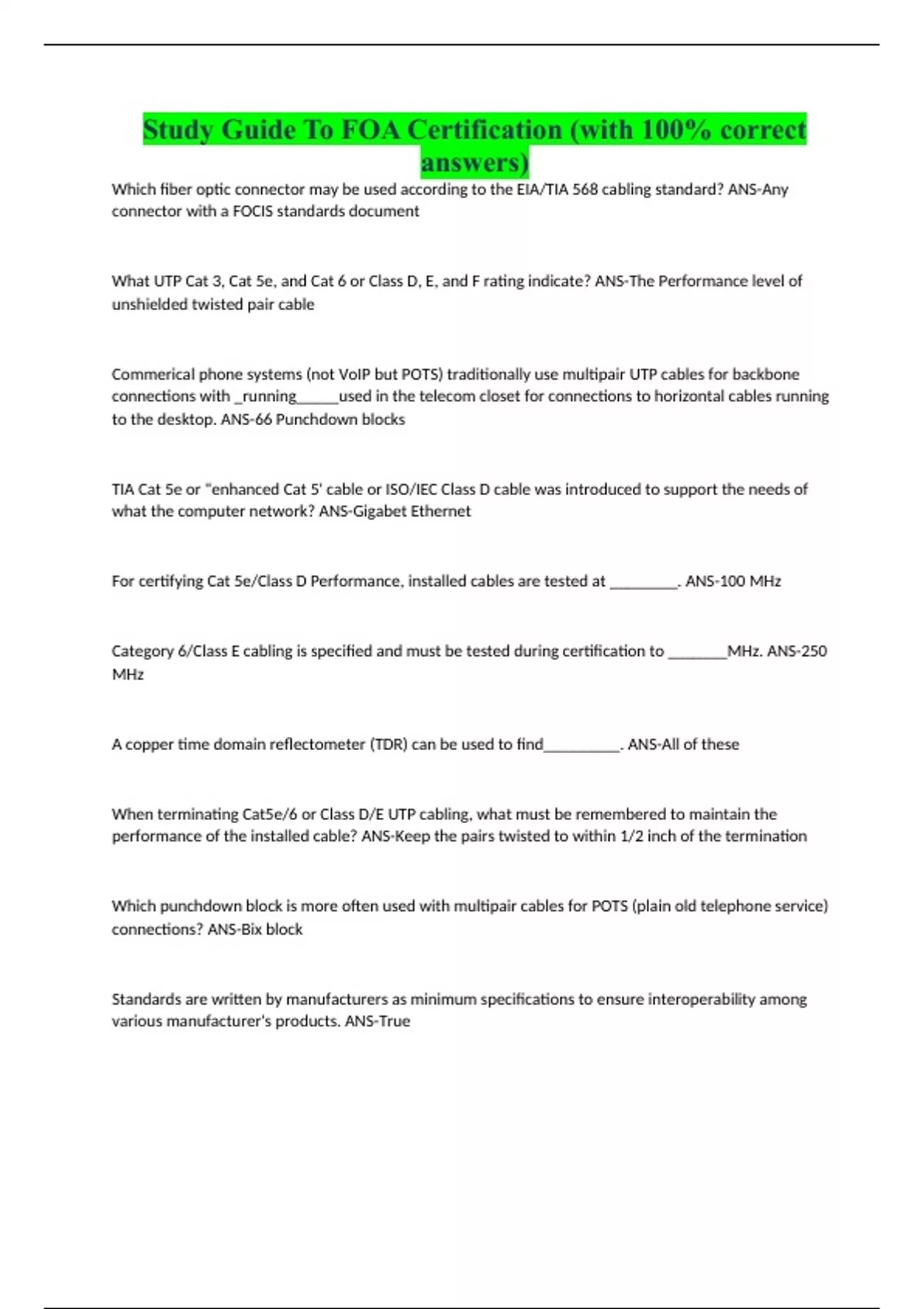 Study Guide To FOA Certification (with 100% correct answers)

Which fiber optic connector may be used according to the EIA/TIA 568 cabling standard? ANS-Any connector with a FOCIS standards document

What UTP Cat 3, Cat 5e, and Cat 6 or Class D, E, and F rating indicate? ANS-The Performance level of unshielded twisted pair cable

Commerical phone systems (not VoIP but POTS) traditionally use multipair UTP cables for backbone connections with _running______used in the telecom closet for connections to horizontal cables running to the desktop. ANS-66 Punchdown blocks

TIA Cat 5e or "enhanced Cat 5' cable or ISO/IEC Class D cable was introduced to support the needs of what the computer network? ANS-Gigabet Ethernet

For certifying Cat 5e/Class D Performance, installed cables are tested at _________. ANS-100 MHz

Category 6/Class E cabling is specified and must be tested during certification to ________MHz. ANS-250 MHz

A copper time domain reflectometer (TDR) can be used to find__________. ANS-All of these

When terminating Cat5e/6 or Class D/E UTP cabling, what must be remembered to maintain the performance of the installed cable? ANS-Keep the pairs twisted to within 1/2 inch of the termination

Which punchdown block is more often used with multipair cables for POTS (plain old telephone service) connections? ANS-Bix block

Standards are written by manufacturers as minimum specifications to ensure interoperability among various manufacturer's products. ANS-True